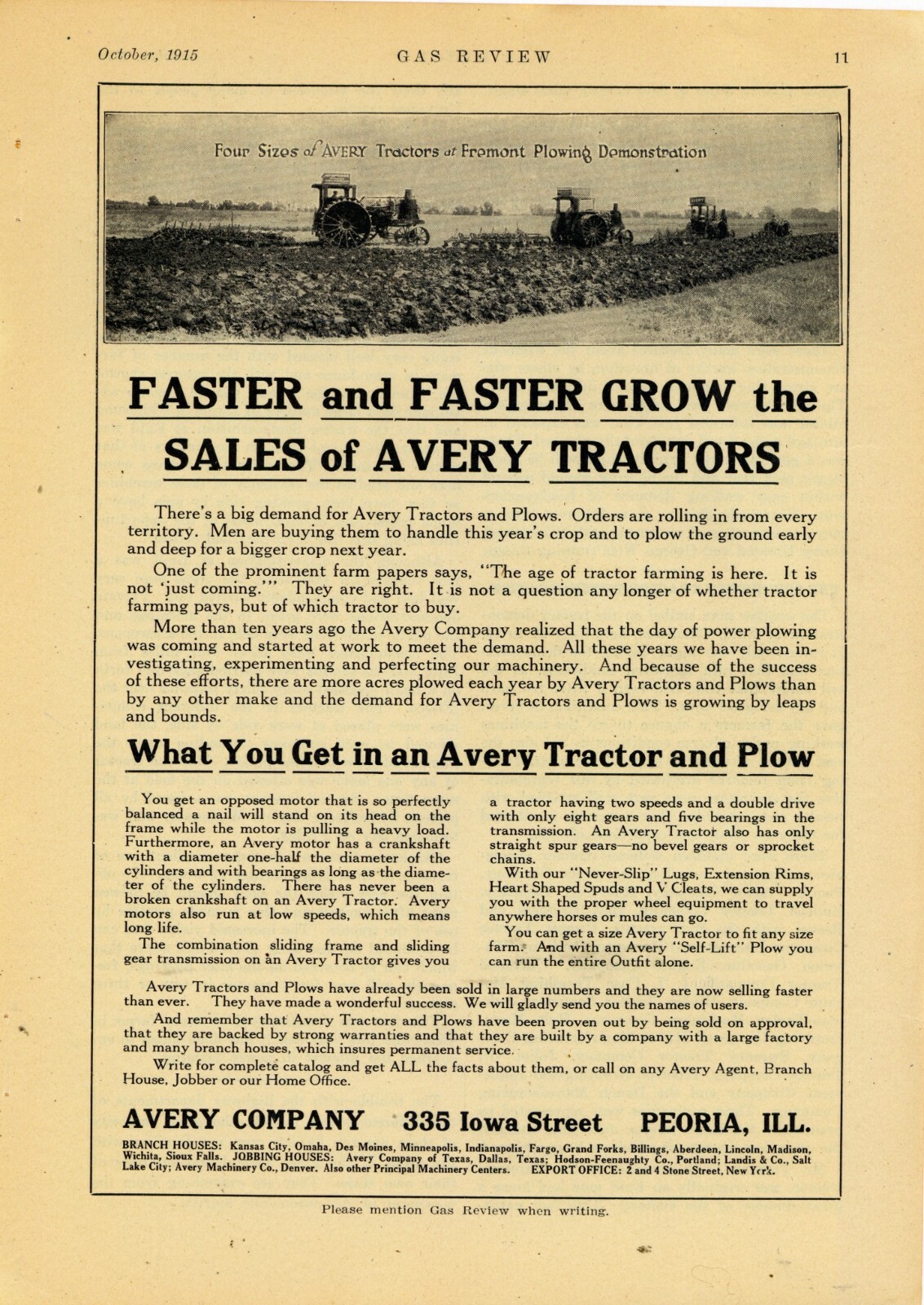 October, 1915 GAS REVIEW 11

Four Sizes of AVERY Tractors at Fremont Plowing Demonstration

FASTER and FASTER GROW the SALES of AVERY TRACTORS

There's a big demand for Avery Tractors and Plows. Orders are rolling in from every territory. Men are buying them to handle this year's crop and to plow the ground early and deep for a bigger crop next year.

One of the prominent farm papers says, "The age of tractor farming is here. It is not 'just coming.'" They are right. It is not a question any longer of whether tractor farming pays, but of which tractor to buy.

More than ten years ago the Avery Company realized that the day of power plowing was coming and started at work to meet the demand. All these years we have been investigating, experimenting and perfecting our machinery. And because of the success of these efforts, there are more acres plowed each year by Avery Tractors and Plows than by any other make and the demand for Avery Tractors and Plows is growing by leaps and bounds.

What You Get in an Avery Tractor and Plow

You get an opposed motor that is so perfectly balanced a nail will stand on its head on the frame while the motor is pulling a heavy load. Furthermore, an Avery motor has a crankshaft with a diameter one-half the diameter of the cylinders and with bearings as long as the diameter of the cylinders. There has never been a broken crankshaft on an Avery Tractor. Avery motors also run at low speeds, which means long life.

The combination sliding frame and sliding gear transmission on an Avery Tractor gives you a tractor having two speeds and a double drive with only eight gears and five bearings in the transmission. An Avery Tractor also has only straight spur gears—no bevel gears or sprocket chains.

With our "Never-Slip" Lugs, Extension Rims, Heart Shaped Spuds and V Cleats, we can supply you with the proper wheel equipment to travel anywhere horses or mules can go.

You can get a size Avery Tractor to fit any size farm. And with an Avery "Self-Lift" Plow you can run the entire Outfit alone.

Avery Tractors and Plows have already been sold in large numbers and they are now selling faster than ever. They have made a wonderful success. We will gladly send you the names of users.

And remember that Avery Tractors and Plows have been proven out by being sold on approval, that they are backed by strong warranties and that they are built by a company with a large factory and many branch houses, which insures permanent service.

Write for complete catalog and get ALL the facts about them, or call on any Avery Agent, Branch House, Jobber or our Home Office.

AVERY COMPANY 335 Iowa Street PEORIA, ILL.

BRANCH HOUSES: Kansas City, Omaha, Des Moines, Minneapolis, Indianapolis, Fargo, Grand Forks, Billings, Aberdeen, Lincoln, Madison, Wichita, Sioux Falls. JOBBING HOUSES: Avery Company of Texas, Dallas, Texas; Hodson-Feenaughty Co., Portland; Landis & Co., Salt Lake City; Avery Machinery Co., Denver. Also other Principal Machinery Centers. EXPORT OFFICE: 2 and 4 Stone Street, New York.

Please mention Gas Review when writing.